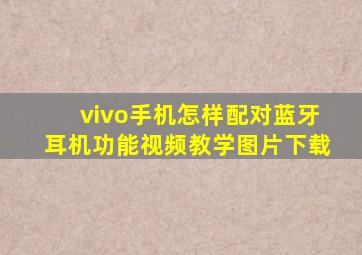 vivo手机怎样配对蓝牙耳机功能视频教学图片下载